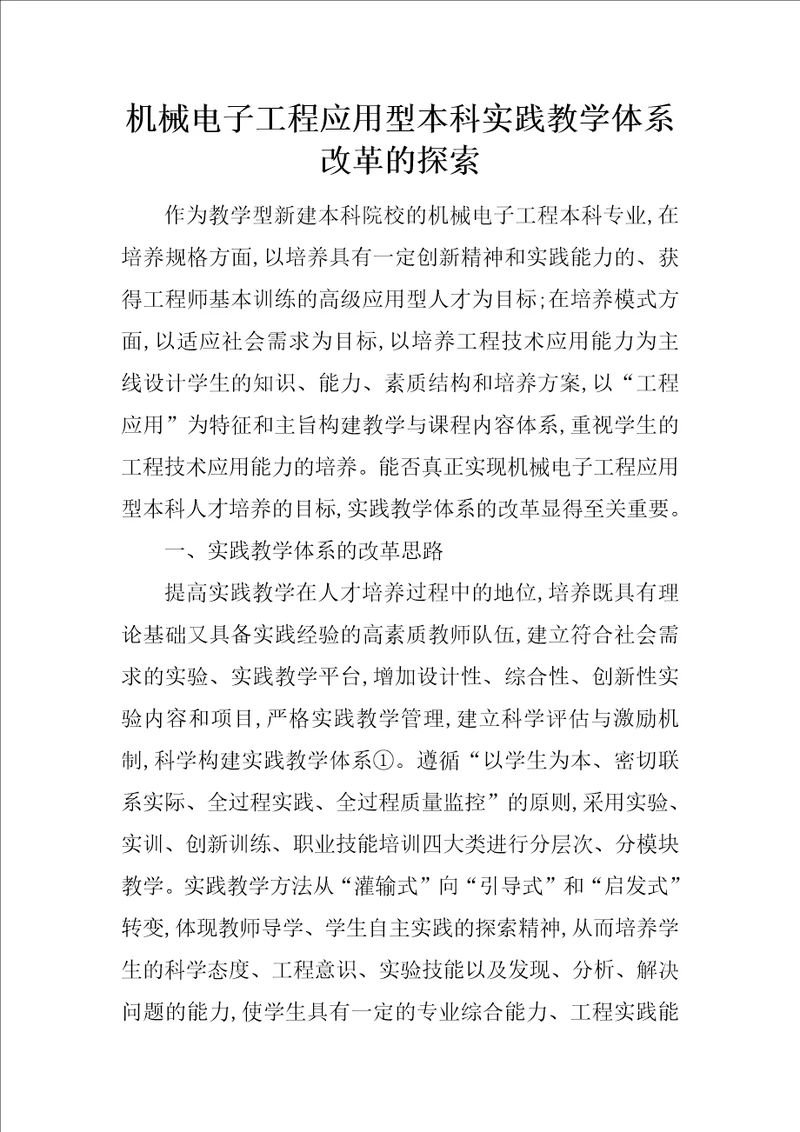 机械电子工程应用型本科实践教学体系改革的探索

作为教学型新建本科院校的机械电子工程本科专业,在培养规格方面,以培养具有一定创新精神和实践能力的、获得工程师基本训练的高级应用型人才为目标;在培养模式方面,以适应社会需求为目标,以培养工程技术应用能力为主线设计学生的知识、能力、素质结构和培养方案,以“工程应用”为特征和主旨构建教学与课程内容体系,重视学生的工程技术应用能力的培养。能否真正实现机械电子工程应用型本科人才培养的目标,实践教学体系的改革显得至关重要。

一、实践教学体系的改革思路

提高实践教学在人才培养过程中的地位,培养既具有理论基础又具备实践经验的高素质教师队伍,建立符合社会需求的实验、实践教学平台,增加设计性、综合性、创新性实验内容和项目,严格实践教学管理,建立科学评估与激励机制,科学构建实践教学体系①。遵循“以学生为本、密切联系实际、全过程实践、全过程质量监控”的原则,采用实验、实训、创新训练、职业技能培训四大类进行分层次、分模块教学。实践教学方法从“灌输式”向“引导式”和“启发式”转变,体现教师导学、学生自主实践的探索精神,从而培养学生的科学态度、工程意识、实验技能以及发现、分析、解决问题的能力,使学生具有一定的专业综合能力、工程实践能